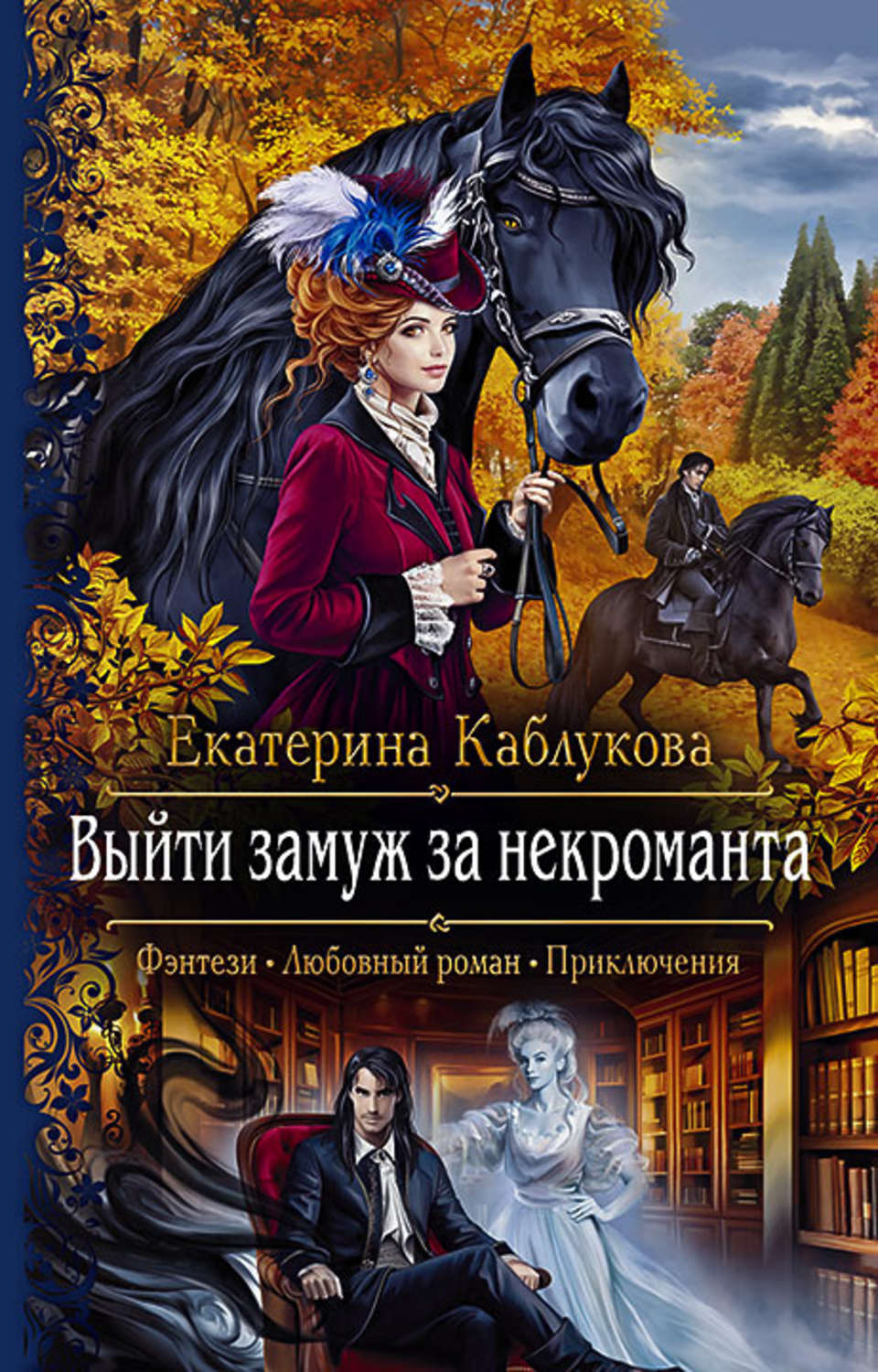 Екатерина Каблукова

Выйти замуж за некроманта

Фэнтези • Любовный роман • Приключения